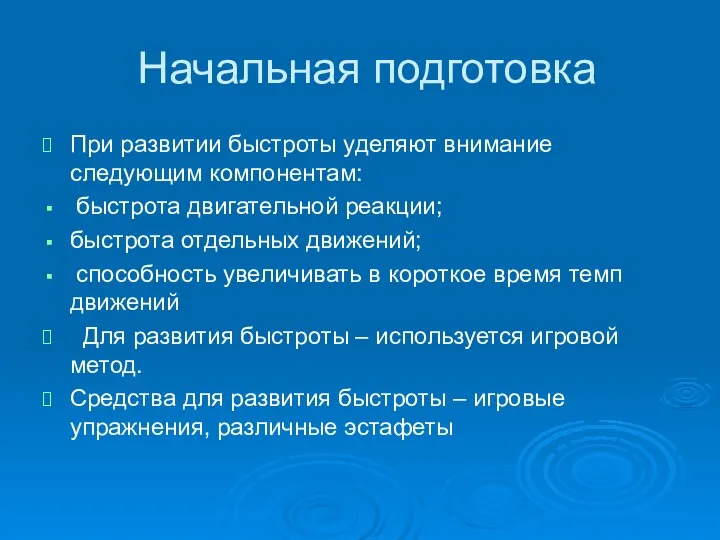 Начальная подготовка

При развитии быстроты уделяют внимание следующим компонентам:

быстрота двигательной реакции;

быстрота отдельных движений;

способность увеличивать в короткое время темп движений

Для развития быстроты – используется игровой метод.

Средства для развития быстроты – игровые упражнения, различные эстафеты